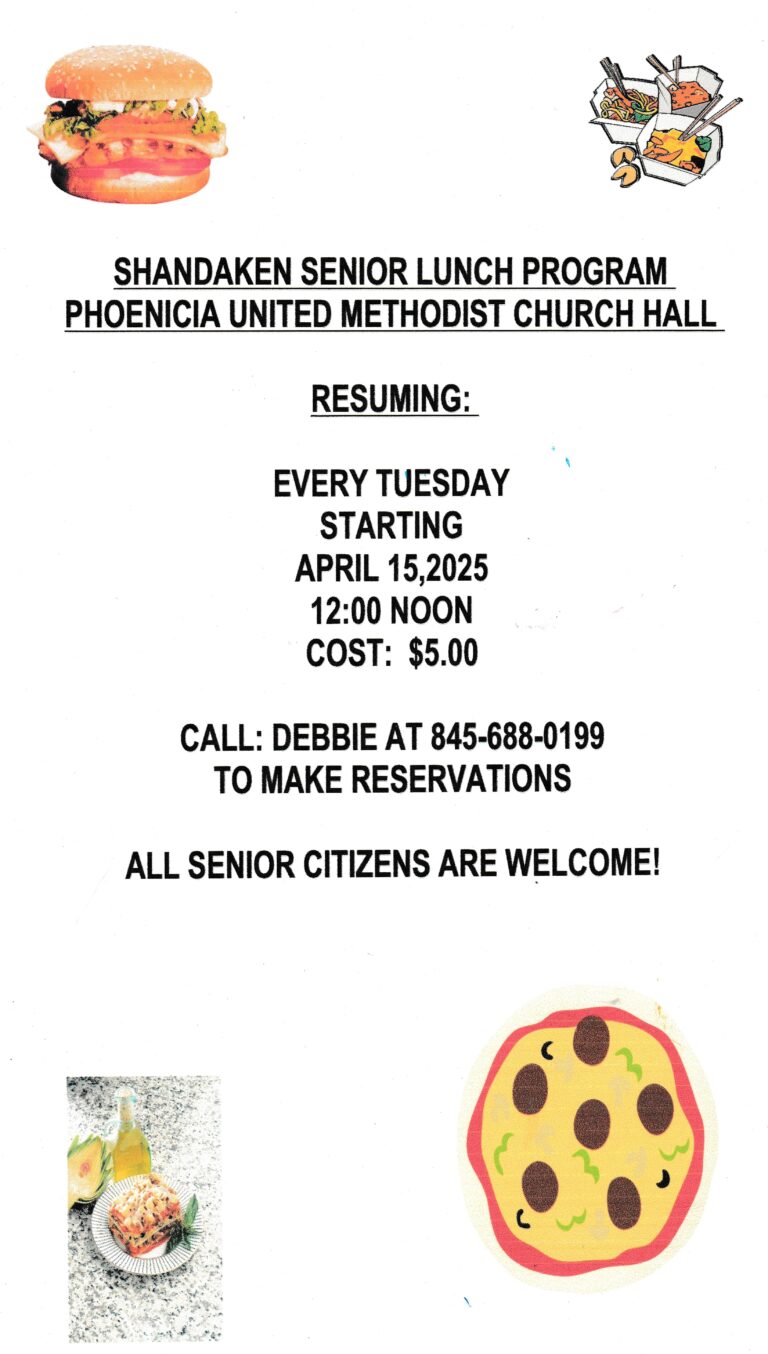 SHANDAKEN SENIOR LUNCH PROGRAM
PHOENICIA UNITED METHODIST CHURCH HALL

RESUMING:

EVERY TUESDAY
STARTING
APRIL 15,2025
12:00 NOON
COST: $5.00

CALL: DEBBIE AT 845-688-0199
TO MAKE RESERVATIONS

ALL SENIOR CITIZENS ARE WELCOME!